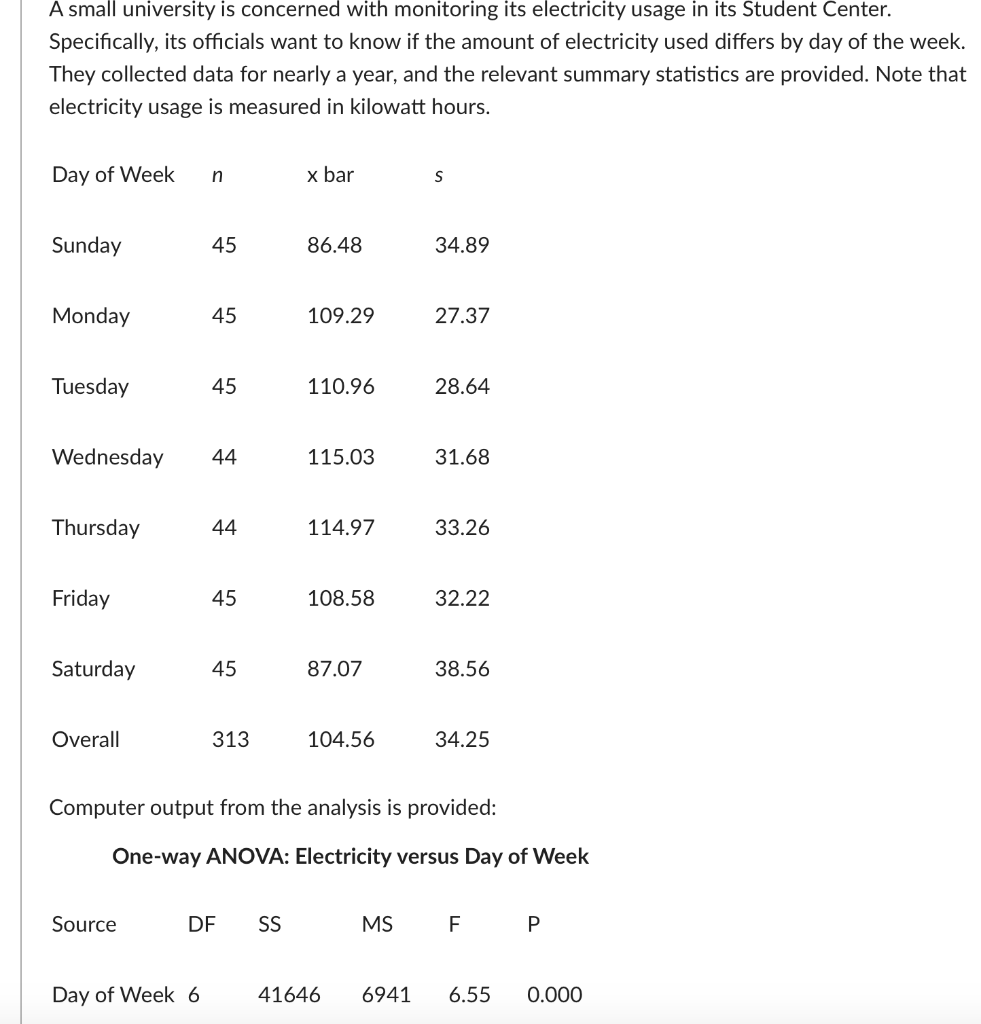 A small university is concerned with monitoring its electricity usage in its Student Center. Specifically, its officials want to know if the amount of electricity used differs by day of the week. They collected data for nearly a year, and the relevant summary statistics are provided. Note that electricity usage is measured in kilowatt hours.

| Day of Week | n | x bar | s |
|---|---|---|---|
| Sunday | 45 | 86.48 | 34.89 |
| Monday | 45 | 109.29 | 27.37 |
| Tuesday | 45 | 110.96 | 28.64 |
| Wednesday | 44 | 115.03 | 31.68 |
| Thursday | 44 | 114.97 | 33.26 |
| Friday | 45 | 108.58 | 32.22 |
| Saturday | 45 | 87.07 | 38.56 |
| Overall | 313 | 104.56 | 34.25 |

Computer output from the analysis is provided:

One-way ANOVA: Electricity versus Day of Week

| Source | DF | SS | MS | F | P |
|---|---|---|---|---|---|
| Day of Week | 6 | 41646 | 6941 | 6.55 | 0.000 |